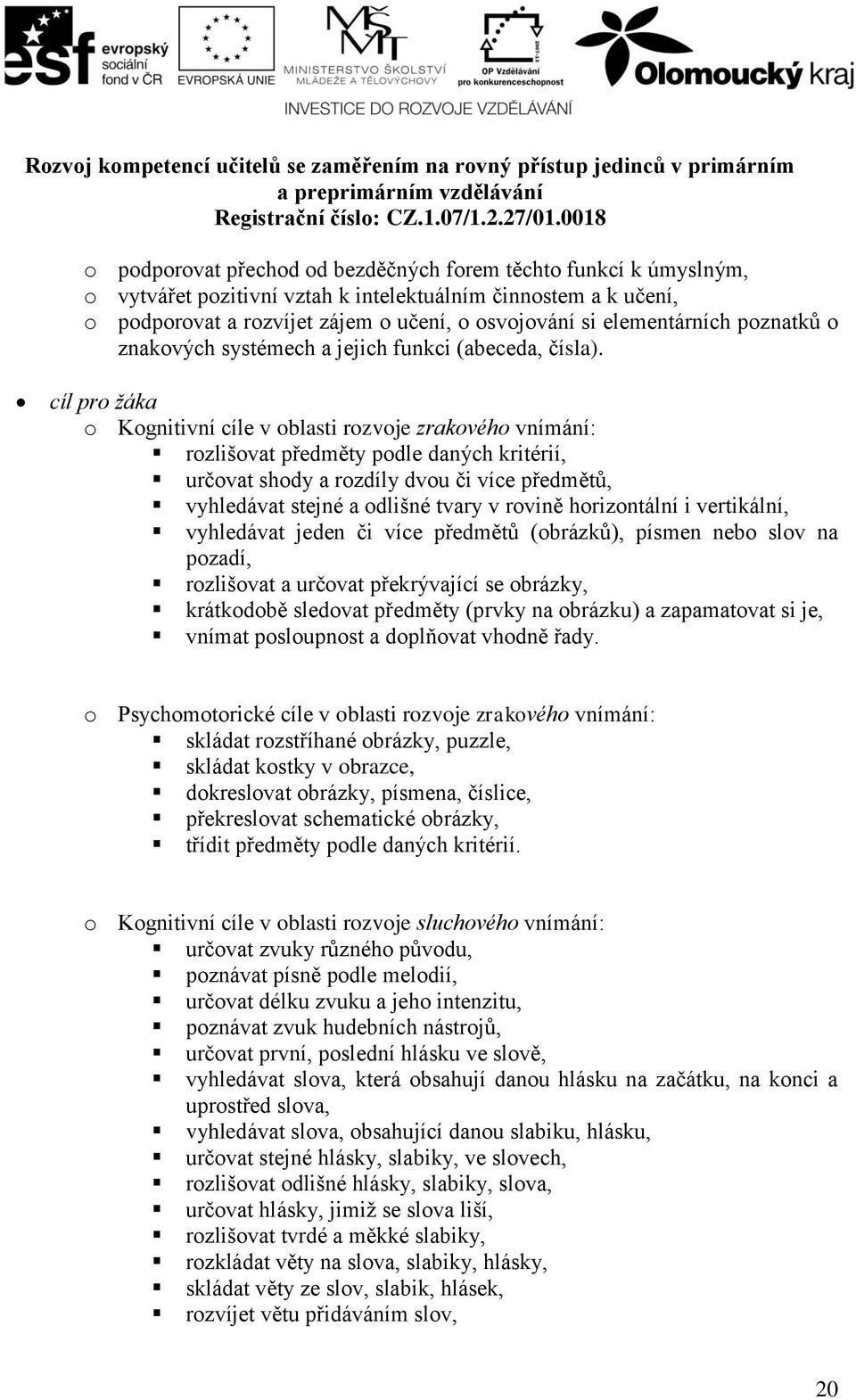 esf evropský sociální fond v ČR
EVROPSKÁ UNIE
MŠMT MINISTERSTVO ŠKOLSTVÍ MLÁDEŽE A TĚLOVÝCHOVY
OP Vzdělávání pro konkurenceschopnost
Olomoucký kraj
INVESTICE DO ROZVOJE VZDĚLÁVÁNÍ

Rozvoj kompetencí učitelů se zaměřením na rovný přístup jedinců v primárním a preprimárním vzdělávání
Registrační číslo: CZ.1.07/1.2.27/01.0018

o podporovat přechod od bezděčných forem těchto funkcí k úmyslným,
o vytvářet pozitivní vztah k intelektuálním činnostem a k učení,
o podporovat a rozvíjet zájem o učení, o osvojování si elementárních poznatků o znakových systémech a jejich funkci (abeceda, čísla).

• cíl pro žáka
o Kognitivní cíle v oblasti rozvoje zrakového vnímání:
▪ rozlišovat předměty podle daných kritérií,
▪ určovat shody a rozdíly dvou či více předmětů,
▪ vyhledávat stejné a odlišné tvary v rovině horizontální i vertikální,
▪ vyhledávat jeden či více předmětů (obrázků), písmen nebo slov na pozadí,
▪ rozlišovat a určovat překrývající se obrázky,
▪ krátkodobě sledovat předměty (prvky na obrázku) a zapamatovat si je,
▪ vnímat posloupnost a doplňovat vhodně řady.

o Psychomotorické cíle v oblasti rozvoje zrakového vnímání:
▪ skládat rozstříhané obrázky, puzzle,
▪ skládat kostky v obrazce,
▪ dokreslovat obrázky, písmena, číslice,
▪ překreslovat schematické obrázky,
▪ třídit předměty podle daných kritérií.

o Kognitivní cíle v oblasti rozvoje sluchového vnímání:
▪ určovat zvuky různého původu,
▪ poznávat písně podle melodií,
▪ určovat délku zvuku a jeho intenzitu,
▪ poznávat zvuk hudebních nástrojů,
▪ určovat první, poslední hlásku ve slově,
▪ vyhledávat slova, která obsahují danou hlásku na začátku, na konci a uprostřed slova,
▪ vyhledávat slova, obsahující danou slabiku, hlásku,
▪ určovat stejné hlásky, slabiky, ve slovech,
▪ rozlišovat odlišné hlásky, slabiky, slova,
▪ určovat hlásky, jimiž se slova liší,
▪ rozlišovat tvrdé a měkké slabiky,
▪ rozkládat věty na slova, slabiky, hlásky,
▪ skládat věty ze slov, slabik, hlásek,
▪ rozvíjet větu přidáváním slov,

20